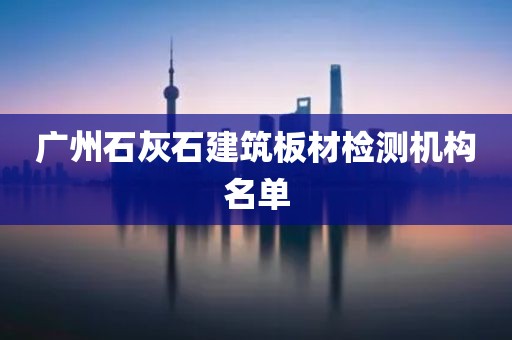 广州石灰石建筑板材检测机构名单